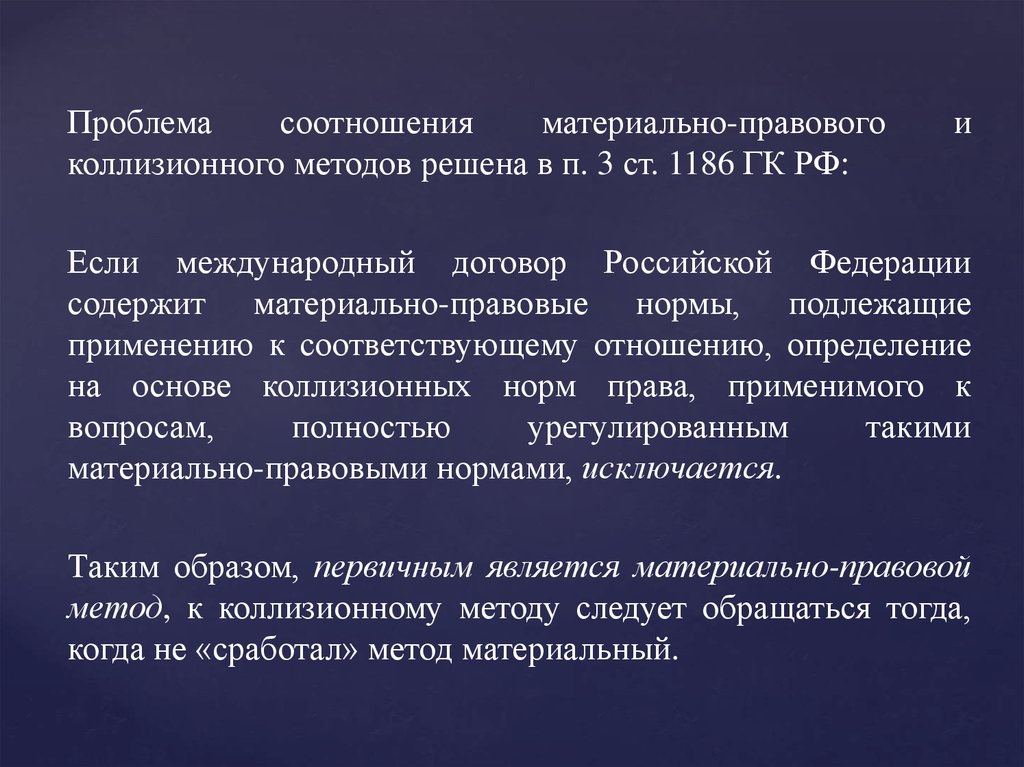 Проблема соотношения материально-правового и коллизионного методов решена в п. 3 ст. 1186 ГК РФ:

Если международный договор Российской Федерации содержит материально-правовые нормы, подлежащие применению к соответствующему отношению, определение на основе коллизионных норм права, применимого к вопросам, полностью урегулированным такими материально-правовыми нормами, исключается.

Таким образом, первичным является материально-правовой метод, к коллизионному методу следует обращаться тогда, когда не «сработал» метод материальный.